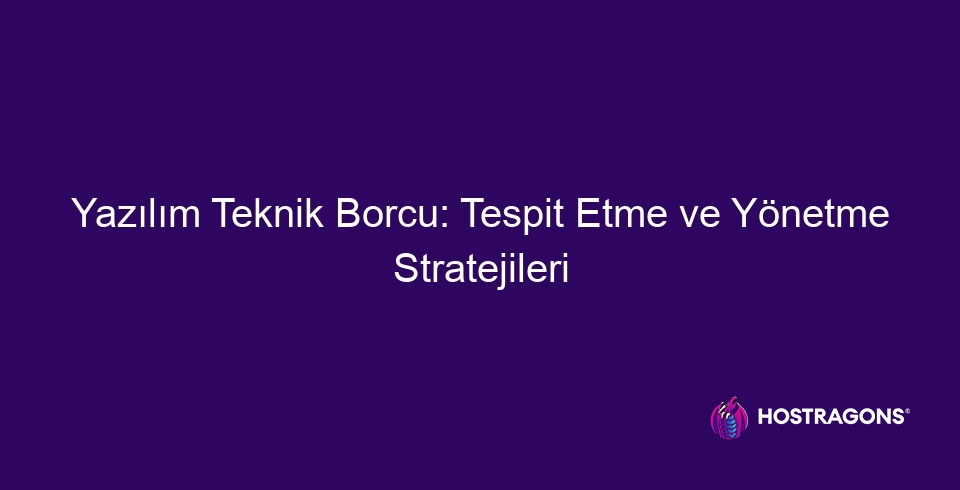 Yazılım Teknik Borcu: Tespit Etme ve Yönetme Stratejileri

HOSTRAGONS®